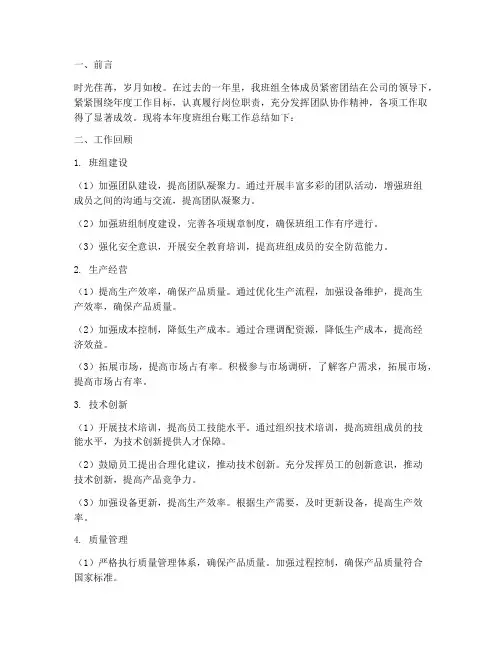 一、前言

时光荏苒，岁月如梭。在过去的一年里，我班组全体成员紧密团结在公司的领导下，紧紧围绕年度工作目标，认真履行岗位职责，充分发挥团队协作精神，各项工作取得了显著成效。现将本年度班组台账工作总结如下：

二、工作回顾

1. 班组建设

（1）加强团队建设，提高团队凝聚力。通过开展丰富多彩的团队活动，增强班组成员之间的沟通与交流，提高团队凝聚力。

（2）加强班组制度建设，完善各项规章制度，确保班组工作有序进行。

（3）强化安全意识，开展安全教育培训，提高班组成员的安全防范能力。

2. 生产经营

（1）提高生产效率，确保产品质量。通过优化生产流程，加强设备维护，提高生产效率，确保产品质量。

（2）加强成本控制，降低生产成本。通过合理调配资源，降低生产成本，提高经济效益。

（3）拓展市场，提高市场占有率。积极参与市场调研，了解客户需求，拓展市场，提高市场占有率。

3. 技术创新

（1）开展技术培训，提高员工技能水平。通过组织技术培训，提高班组成员的技能水平，为技术创新提供人才保障。

（2）鼓励员工提出合理化建议，推动技术创新。充分发挥员工的创新意识，推动技术创新，提高产品竞争力。

（3）加强设备更新，提高生产效率。根据生产需要，及时更新设备，提高生产效率。

4. 质量管理

（1）严格执行质量管理体系，确保产品质量。加强过程控制，确保产品质量符合国家标准。